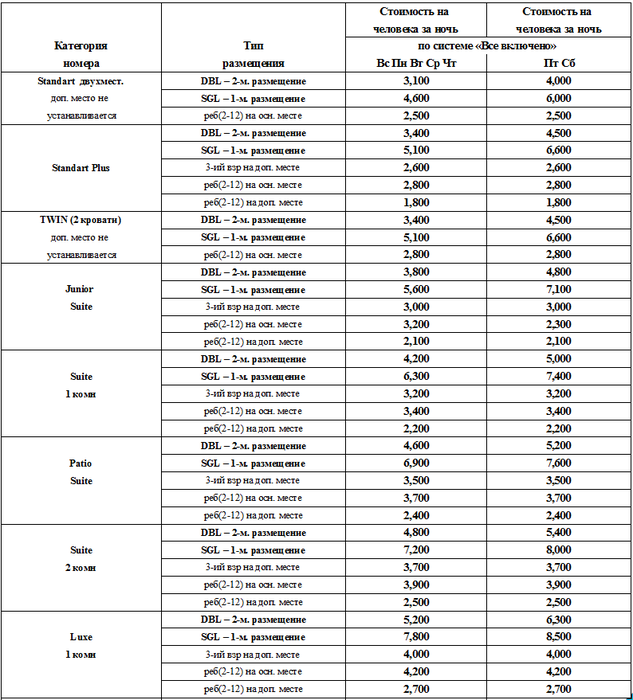 | Категория номера | Тип размещения | Стоимость на человека за ночь по системе «Все включено» Вс Пн Вт Ср Чт | Стоимость на человека за ночь по системе «Все включено» Пт Сб |
|---|---|---|---|
| Standart двухмест. доп. место не устанавливается | DBL – 2-м. размещение | 3,100 | 4,000 |
| | SGL – 1-м. размещение | 4,600 | 6,000 |
| | реб(2-12) на осн. месте | 2,500 | 2,500 |
| Standart Plus | DBL – 2-м. размещение | 3,400 | 4,500 |
| | SGL – 1-м. размещение | 5,100 | 6,600 |
| | 3-ий взр на доп. месте | 2,600 | 2,600 |
| | реб(2-12) на осн. месте | 2,800 | 2,800 |
| | реб(2-12) на доп. месте | 1,800 | 1,800 |
| TWIN (2 кровати) доп. место не устанавливается | DBL – 2-м. размещение | 3,400 | 4,500 |
| | SGL – 1-м. размещение | 5,100 | 6,600 |
| | реб(2-12) на осн. месте | 2,800 | 2,800 |
| Junior Suite | DBL – 2-м. размещение | 3,800 | 4,800 |
| | SGL – 1-м. размещение | 5,600 | 7,100 |
| | 3-ий взр на доп. месте | 3,000 | 3,000 |
| | реб(2-12) на осн. месте | 3,200 | 2,300 |
| | реб(2-12) на доп. месте | 2,100 | 2,100 |
| Suite 1 комн | DBL – 2-м. размещение | 4,200 | 5,000 |
| | SGL – 1-м. размещение | 6,300 | 7,400 |
| | 3-ий взр на доп. месте | 3,200 | 3,200 |
| | реб(2-12) на осн. месте | 3,400 | 3,400 |
| | реб(2-12) на доп. месте | 2,200 | 2,200 |
| Patio Suite | DBL – 2-м. размещение | 4,600 | 5,200 |
| | SGL – 1-м. размещение | 6,900 | 7,600 |
| | 3-ий взр на доп. месте | 3,500 | 3,500 |
| | реб(2-12) на осн. месте | 3,700 | 3,700 |
| | реб(2-12) на доп. месте | 2,400 | 2,400 |
| Suite 2 комн | DBL – 2-м. размещение | 4,800 | 5,400 |
| | SGL – 1-м. размещение | 7,200 | 8,000 |
| | 3-ий взр на доп. месте | 3,700 | 3,700 |
| | реб(2-12) на осн. месте | 3,900 | 3,900 |
| | реб(2-12) на доп. месте | 2,500 | 2,500 |
| Luxe 1 комн | DBL – 2-м. размещение | 5,200 | 6,300 |
| | SGL – 1-м. размещение | 7,800 | 8,500 |
| | 3-ий взр на доп. месте | 4,000 | 4,000 |
| | реб(2-12) на осн. месте | 4,200 | 4,200 |
| | реб(2-12) на доп. месте | 2,700 | 2,700 |